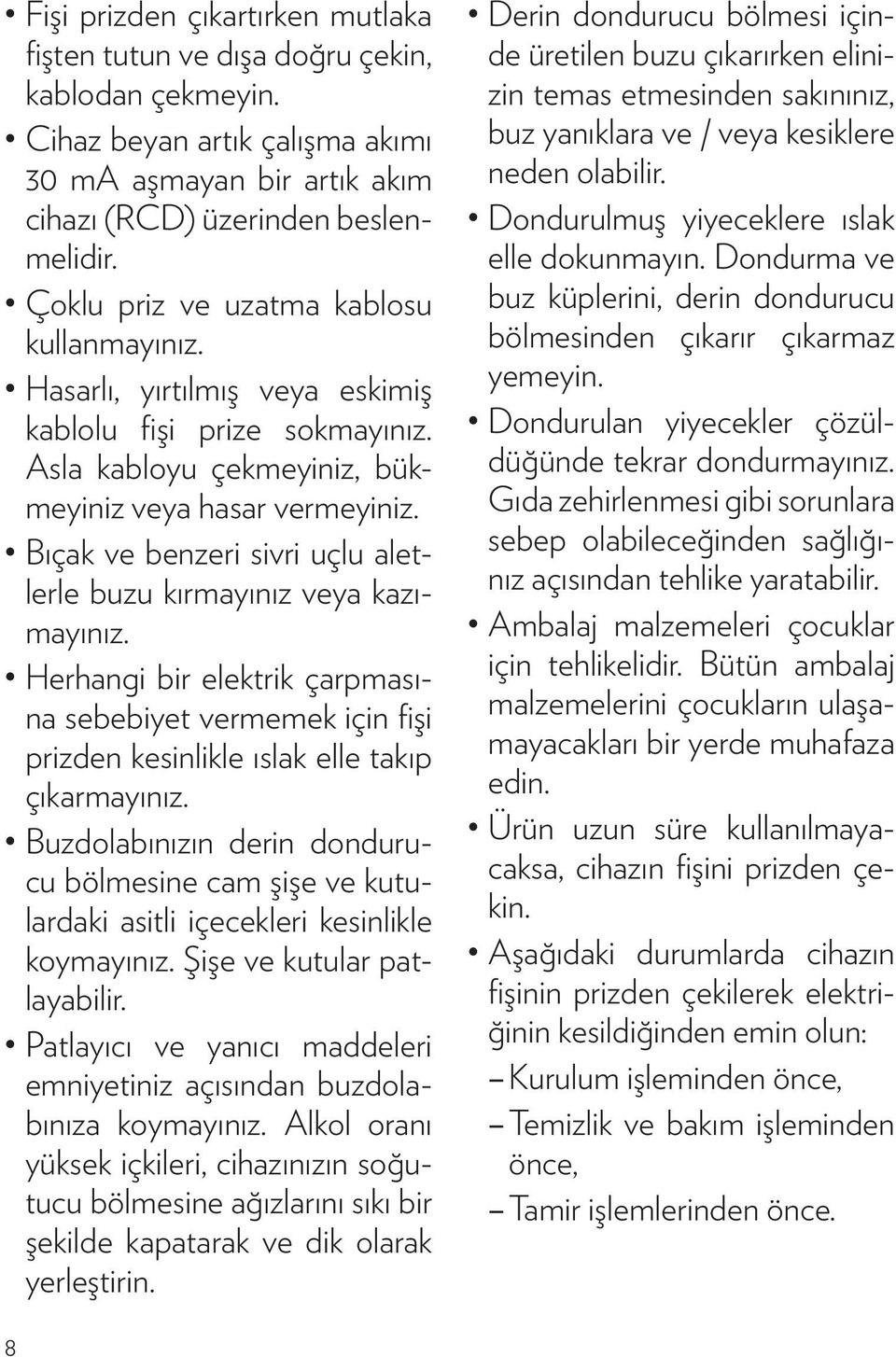 • Fişi prizden çıkartırken mutlaka fişten tutun ve dışa doğru çekin, kablodan çekmeyin.

• Cihaz beyan artık çalışma akımı 30 mA aşmayan bir artık akım cihazı (RCD) üzerinden beslenmelidir.

• Çoklu priz ve uzatma kablosu kullanmayınız.

• Hasarlı, yırtılmış veya eskimiş kablolu fişi prize sokmayınız. Asla kabloyu çekmeyiniz, bükmeyiniz veya hasar vermeyiniz.

• Bıçak ve benzeri sivri uçlu aletlerle buzu kırmayınız veya kazımayınız.

• Herhangi bir elektrik çarpmasına sebebiyet vermemek için fişi prizden kesinlikle ıslak elle takıp çıkarmayınız.

• Buzdolabınızın derin dondurucu bölmesine cam şişe ve kutulardaki asitli içecekleri kesinlikle koymayınız. Şişe ve kutular patlayabilir.

• Patlayıcı ve yanıcı maddeleri emniyetiniz açısından buzdolabınıza koymayınız. Alkol oranı yüksek içkileri, cihazınızın soğutucu bölmesine ağızlarını sıkı bir şekilde kapatarak ve dik olarak yerleştirin.

• Derin dondurucu bölmesi içinde üretilen buzu çıkarırken elinizin temas etmesinden sakınınız, buz yanıklara ve / veya kesiklere neden olabilir.

• Dondurulmuş yiyeceklere ıslak elle dokunmayın. Dondurma ve buz küplerini, derin dondurucu bölmesinden çıkarır çıkarmaz yemeyin.

• Dondurulan yiyecekler çözüldüğünde tekrar dondurmayınız. Gıda zehirlenmesi gibi sorunlara sebep olabileceğinden sağlığınız açısından tehlike yaratabilir.

• Ambalaj malzemeleri çocuklar için tehlikelidir. Bütün ambalaj malzemelerini çocukların ulaşamayacakları bir yerde muhafaza edin.

• Ürün uzun süre kullanılmayacaksa, cihazın fişini prizden çekin.

• Aşağıdaki durumlarda cihazın fişinin prizden çekilerek elektriğinin kesildiğinden emin olun:
– Kurulum işleminden önce,
– Temizlik ve bakım işleminden önce,
– Tamir işlemlerinden önce.

8